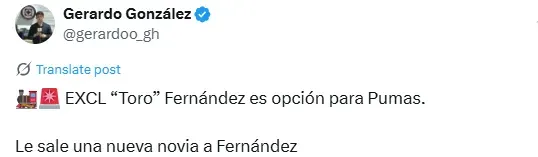 Gerardo González
@gerardoo_gh

Translate post

🚂🚨 EXCL “Toro” Fernández es opción para Pumas.

Le sale una nueva novia a Fernández